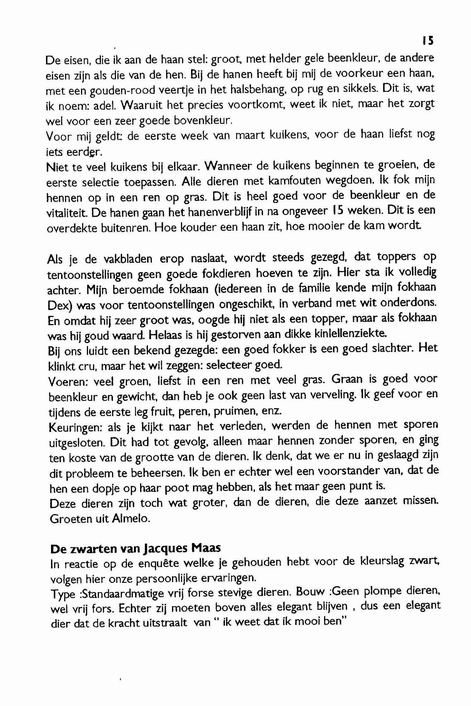 15

De eisen, die ik aan de haan stel: groot, met helder gele beenkleur, de andere eisen zijn als die van de hen. Bij de hanen heeft bij mij de voorkeur een haan, met een gouden-rood veertje in het halsbehang, op rug en sikkels. Dit is, wat ik noem: adel. Waaruit het precies voortkomt, weet ik niet, maar het zorgt wel voor een zeer goede bovenkleur.
Voor mij geldt: de eerste week van maart kuikens, voor de haan liefst nog iets eerder.
Niet te veel kuikens bij elkaar. Wanneer de kuikens beginnen te groeien, de eerste selectie toepassen. Alle dieren met kamfouten wegdoen. Ik fok mijn hennen op in een ren op gras. Dit is heel goed voor de beenkleur en de vitaliteit. De hanen gaan het hanenverblijf in na ongeveer 15 weken. Dit is een overdekte buitenren. Hoe kouder een haan zit, hoe mooier de kam wordt.

Als je de vakbladen erop naslaat, wordt steeds gezegd, dat toppers op tentoonstellingen geen goede fokdieren hoeven te zijn. Hier sta ik volledig achter. Mijn beroemde fokhaan (iedereen in de familie kende mijn fokhaan Dex) was voor tentoonstellingen ongeschikt, in verband met wit onderdons. En omdat hij zeer groot was, oogde hij niet als een topper, maar als fokhaan was hij goud waard. Helaas is hij gestorven aan dikke kinlellenziekte.
Bij ons luidt een bekend gezegde: een goed fokker is een goed slachter. Het klinkt cru, maar het wil zeggen: selecteer goed.
Voeren: veel groen, liefst in een ren met veel gras. Graan is goed voor beenkleur en gewicht, dan heb je ook geen last van verveling. Ik geef voor en tijdens de eerste leg fruit, peren, pruimen, enz.
Keuringen: als je kijkt naar het verleden, werden de hennen met sporen uitgesloten. Dit had tot gevolg, alleen maar hennen zonder sporen, en ging ten koste van de grootte van de dieren. Ik denk, dat we er nu in geslaagd zijn dit probleem te beheersen. Ik ben er echter wel een voorstander van, dat de hen een dopje op haar poot mag hebben, als het maar geen punt is.
Deze dieren zijn toch wat groter, dan de dieren, die deze aanzet missen.
Groeten uit Almelo.

De zwarten van Jacques Maas
In reactie op de enquête welke je gehouden hebt voor de kleurslag zwart, volgen hier onze persoonlijke ervaringen.
Type :Standaardmatige vrij forse stevige dieren. Bouw :Geen plompe dieren, wel vrij fors. Echter zij moeten boven alles elegant blijven , dus een elegant dier dat de kracht uitstraalt van " ik weet dat ik mooi ben"